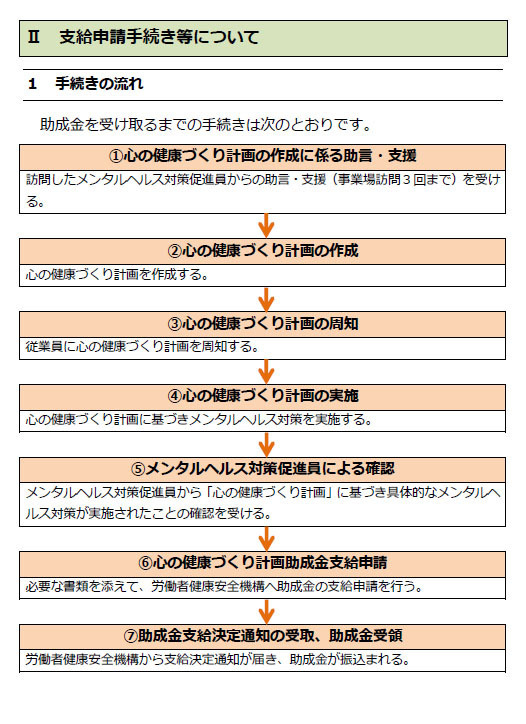 Ⅱ　支給申請手続き等について

1　手続きの流れ

助成金を受け取るまでの手続きは次のとおりです。

①心の健康づくり計画の作成に係る助言・支援

訪問したメンタルヘルス対策促進員からの助言・支援（事業場訪問３回まで）を受ける。

②心の健康づくり計画の作成

心の健康づくり計画を作成する。

③心の健康づくり計画の周知

従業員に心の健康づくり計画を周知する。

④心の健康づくり計画の実施

心の健康づくり計画に基づきメンタルヘルス対策を実施する。

⑤メンタルヘルス対策促進員による確認

メンタルヘルス対策促進員から「心の健康づくり計画」に基づき具体的なメンタルヘルス対策が実施されたことの確認を受ける。

⑥心の健康づくり計画助成金支給申請

必要な書類を添えて、労働者健康安全機構へ助成金の支給申請を行う。

⑦助成金支給決定通知の受取、助成金受領

労働者健康安全機構から支給決定通知が届き、助成金が振込まれる。